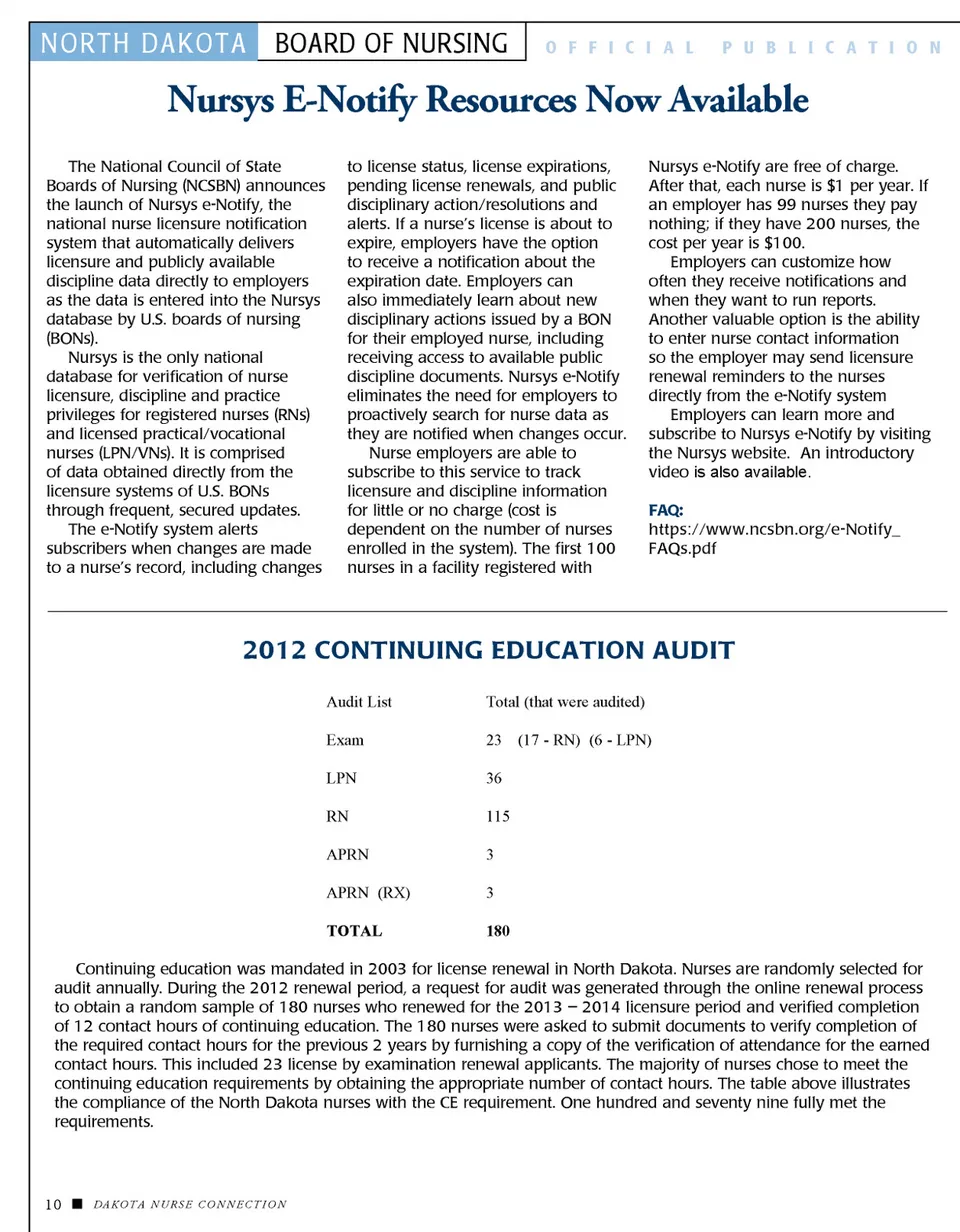 NORTH DAKOTA BOARD OF NURSING OFFICIAL PUBLICATION

Nursys E-Notify Resources Now Available

The National Council of State Boards of Nursing (NCSBN) announces the launch of Nursys e-Notify, the national nurse licensure notification system that automatically delivers licensure and publicly available discipline data directly to employers as the data is entered into the Nursys database by U.S. boards of nursing (BONs).

Nursys is the only national database for verification of nurse licensure, discipline and practice privileges for registered nurses (RNs) and licensed practical/vocational nurses (LPN/VNs). It is comprised of data obtained directly from the licensure systems of U.S. BONs through frequent, secured updates.

The e-Notify system alerts subscribers when changes are made to a nurse's record, including changes to license status, license expirations, pending license renewals, and public disciplinary action/resolutions and alerts. If a nurse's license is about to expire, employers have the option to receive a notification about the expiration date. Employers can also immediately learn about new disciplinary actions issued by a BON for their employed nurse, including receiving access to available public discipline documents. Nursys e-Notify eliminates the need for employers to proactively search for nurse data as they are notified when changes occur.

Nurse employers are able to subscribe to this service to track licensure and discipline information for little or no charge (cost is dependent on the number of nurses enrolled in the system). The first 100 nurses in a facility registered with Nursys e-Notify are free of charge. After that, each nurse is $1 per year. If an employer has 99 nurses they pay nothing; if they have 200 nurses, the cost per year is $100.

Employers can customize how often they receive notifications and when they want to run reports. Another valuable option is the ability to enter nurse contact information so the employer may send licensure renewal reminders to the nurses directly from the e-Notify system

Employers can learn more and subscribe to Nursys e-Notify by visiting the Nursys website. An introductory video is also available.

FAQ:
https://www.ncsbn.org/e-Notify_FAQs.pdf

2012 CONTINUING EDUCATION AUDIT

| Audit List | Total (that were audited) |
|---|---|
| Exam | 23 (17 - RN) (6 - LPN) |
| LPN | 36 |
| RN | 115 |
| APRN | 3 |
| APRN (RX) | 3 |
| TOTAL | 180 |

Continuing education was mandated in 2003 for license renewal in North Dakota. Nurses are randomly selected for audit annually. During the 2012 renewal period, a request for audit was generated through the online renewal process to obtain a random sample of 180 nurses who renewed for the 2013 – 2014 licensure period and verified completion of 12 contact hours of continuing education. The 180 nurses were asked to submit documents to verify completion of the required contact hours for the previous 2 years by furnishing a copy of the verification of attendance for the earned contact hours. This included 23 license by examination renewal applicants. The majority of nurses chose to meet the continuing education requirements by obtaining the appropriate number of contact hours. The table above illustrates the compliance of the North Dakota nurses with the CE requirement. One hundred and seventy nine fully met the requirements.

10 ■ DAKOTA NURSE CONNECTION